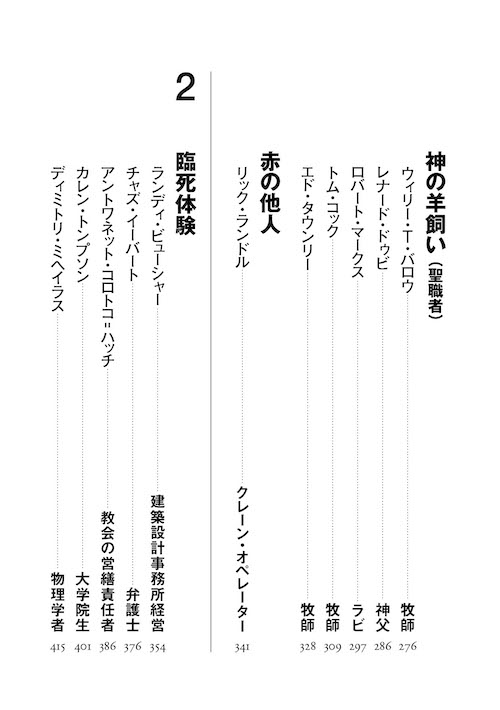 神の羊飼い（聖職者）

ウィリー・T・バロウ　牧師　276
レナード・ドゥビ　神父　286
ロバート・マークス　ラビ　297
トム・コック　牧師　309
エド・タウンリー　牧師　328

赤の他人

リック・ランドル　クレーン・オペレーター　341

2

臨死体験

ランディ・ビューシャー　建築設計事務所経営　354
チャズ・イーバート　弁護士　376
アントワネット・コロトコ＝ハッチ　教会の営繕責任者　386
カレン・トンプソン　大学院生　401
ディミトリ・ミヘイラス　物理学者　415